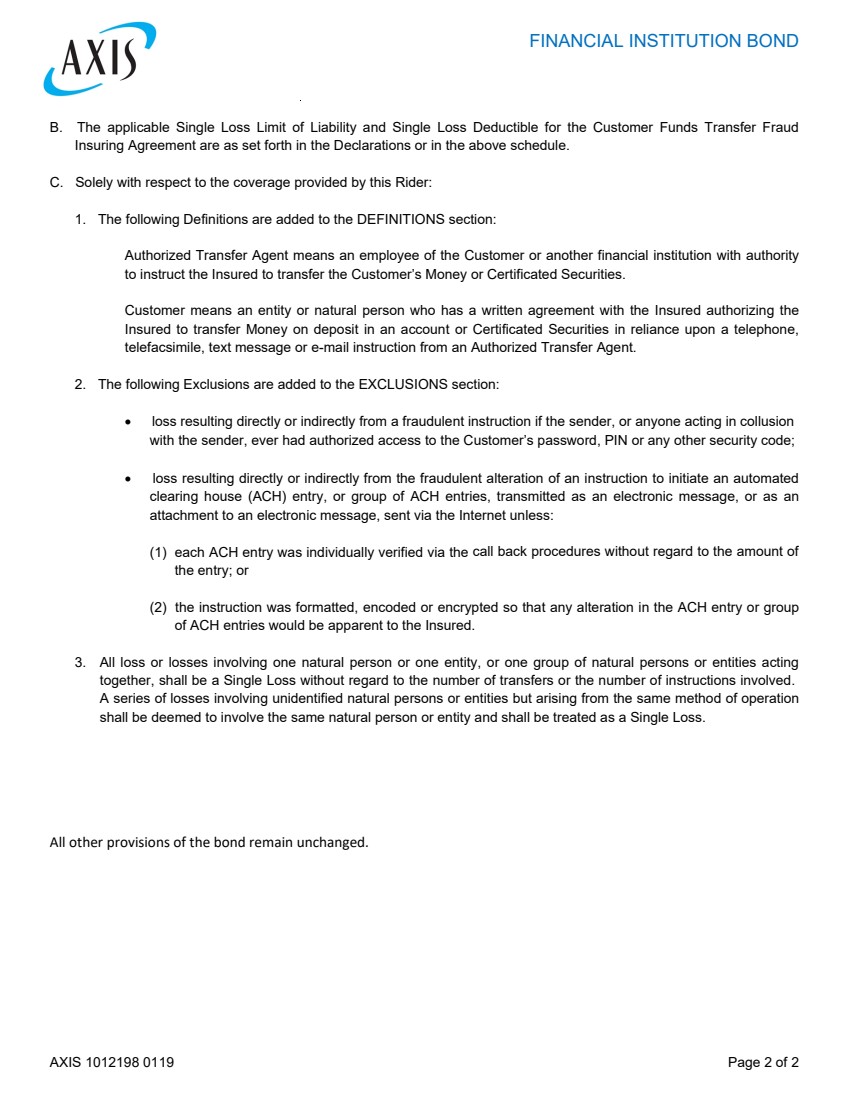 AXIS

FINANCIAL INSTITUTION BOND

B. The applicable Single Loss Limit of Liability and Single Loss Deductible for the Customer Funds Transfer Fraud Insuring Agreement are as set forth in the Declarations or in the above schedule.

C. Solely with respect to the coverage provided by this Rider:

1. The following Definitions are added to the DEFINITIONS section:

Authorized Transfer Agent means an employee of the Customer or another financial institution with authority to instruct the Insured to transfer the Customer's Money or Certificated Securities.

Customer means an entity or natural person who has a written agreement with the Insured authorizing the Insured to transfer Money on deposit in an account or Certificated Securities in reliance upon a telephone, telefacsimile, text message or e-mail instruction from an Authorized Transfer Agent.

2. The following Exclusions are added to the EXCLUSIONS section:

• loss resulting directly or indirectly from a fraudulent instruction if the sender, or anyone acting in collusion with the sender, ever had authorized access to the Customer's password, PIN or any other security code;

• loss resulting directly or indirectly from the fraudulent alteration of an instruction to initiate an automated clearing house (ACH) entry, or group of ACH entries, transmitted as an electronic message, or as an attachment to an electronic message, sent via the Internet unless:

(1) each ACH entry was individually verified via the call back procedures without regard to the amount of the entry; or

(2) the instruction was formatted, encoded or encrypted so that any alteration in the ACH entry or group of ACH entries would be apparent to the Insured.

3. All loss or losses involving one natural person or one entity, or one group of natural persons or entities acting together, shall be a Single Loss without regard to the number of transfers or the number of instructions involved. A series of losses involving unidentified natural persons or entities but arising from the same method of operation shall be deemed to involve the same natural person or entity and shall be treated as a Single Loss.

All other provisions of the bond remain unchanged.

AXIS 1012198 0119

Page 2 of 2